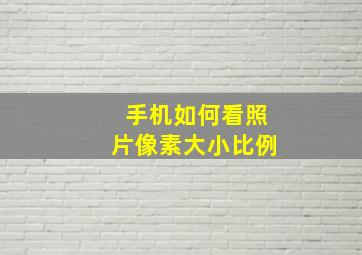 手机如何看照片像素大小比例